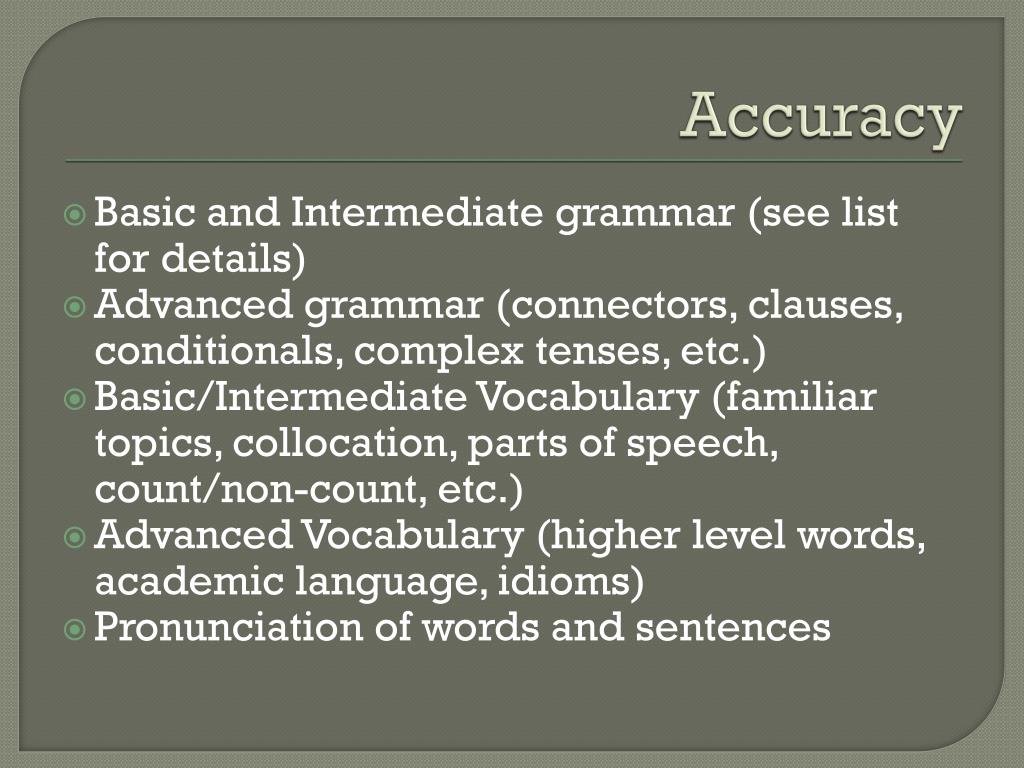 Accuracy

Basic and Intermediate grammar (see list for details)
Advanced grammar (connectors, clauses, conditionals, complex tenses, etc.)
Basic/Intermediate Vocabulary (familiar topics, collocation, parts of speech, count/non-count, etc.)
Advanced Vocabulary (higher level words, academic language, idioms)
Pronunciation of words and sentences